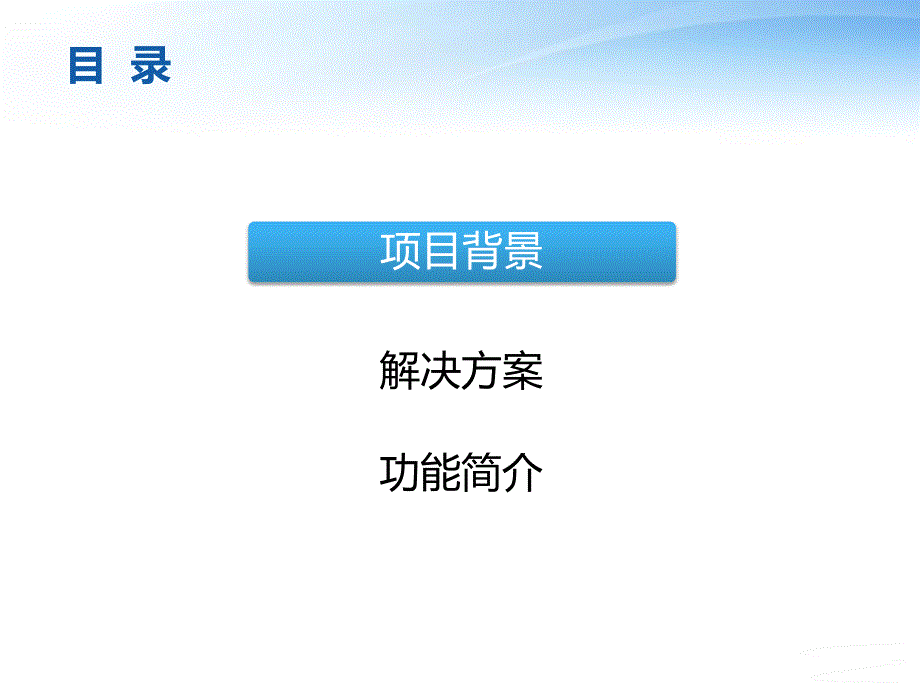 目 录

项目背景

解决方案

功能简介